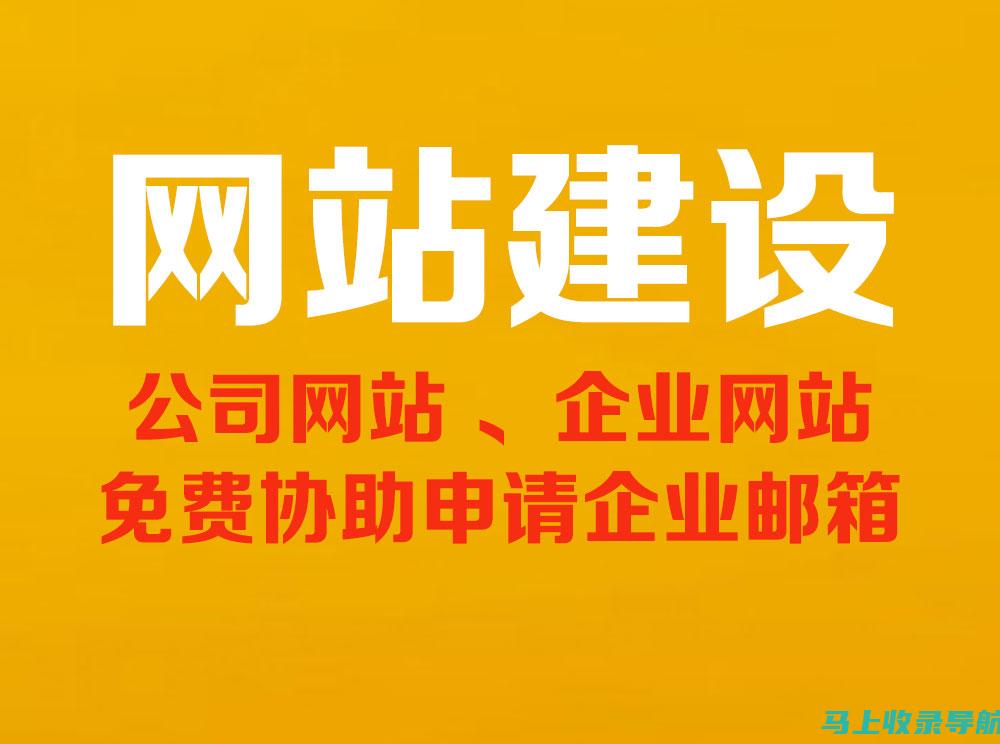 网站建设

公司网站 、企业网站
免费协助申请企业邮箱

马上收录导航